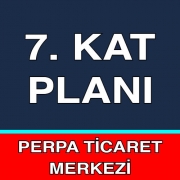 7. KAT PLANI

PERPA TİCARET MERKEZİ